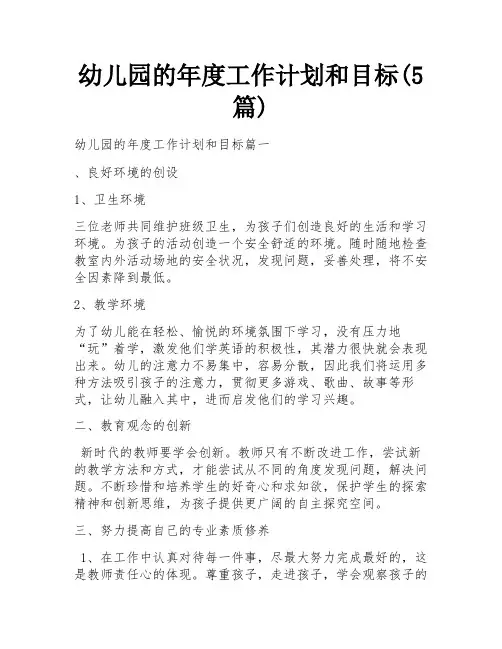 幼儿园的年度工作计划和目标(5篇)

幼儿园的年度工作计划和目标篇一

、良好环境的创设

1、卫生环境

三位老师共同维护班级卫生，为孩子们创造良好的生活和学习环境。为孩子的活动创造一个安全舒适的环境。随时随地检查教室内外活动场地的安全状况，发现问题，妥善处理，将不安全因素降到最低。

2、教学环境

为了幼儿能在轻松、愉悦的环境氛围下学习，没有压力地“玩”着学，激发他们学英语的积极性，其潜力很快就会表现出来。幼儿的注意力不易集中，容易分散，因此我们将运用多种方法吸引孩子的注意力，贯彻更多游戏、歌曲、故事等形式，让幼儿融入其中，进而启发他们的学习兴趣。

二、教育观念的创新

新时代的教师要学会创新。教师只有不断改进工作，尝试新的教学方法和方式，才能尝试从不同的角度发现问题，解决问题。不断珍惜和培养学生的好奇心和求知欲，保护学生的探索精神和创新思维，为孩子提供更广阔的自主探究空间。

三、努力提高自己的专业素质修养

1、在工作中认真对待每一件事，尽最大努力完成最好的，这是教师责任心的体现。尊重孩子，走进孩子，学会观察孩子的